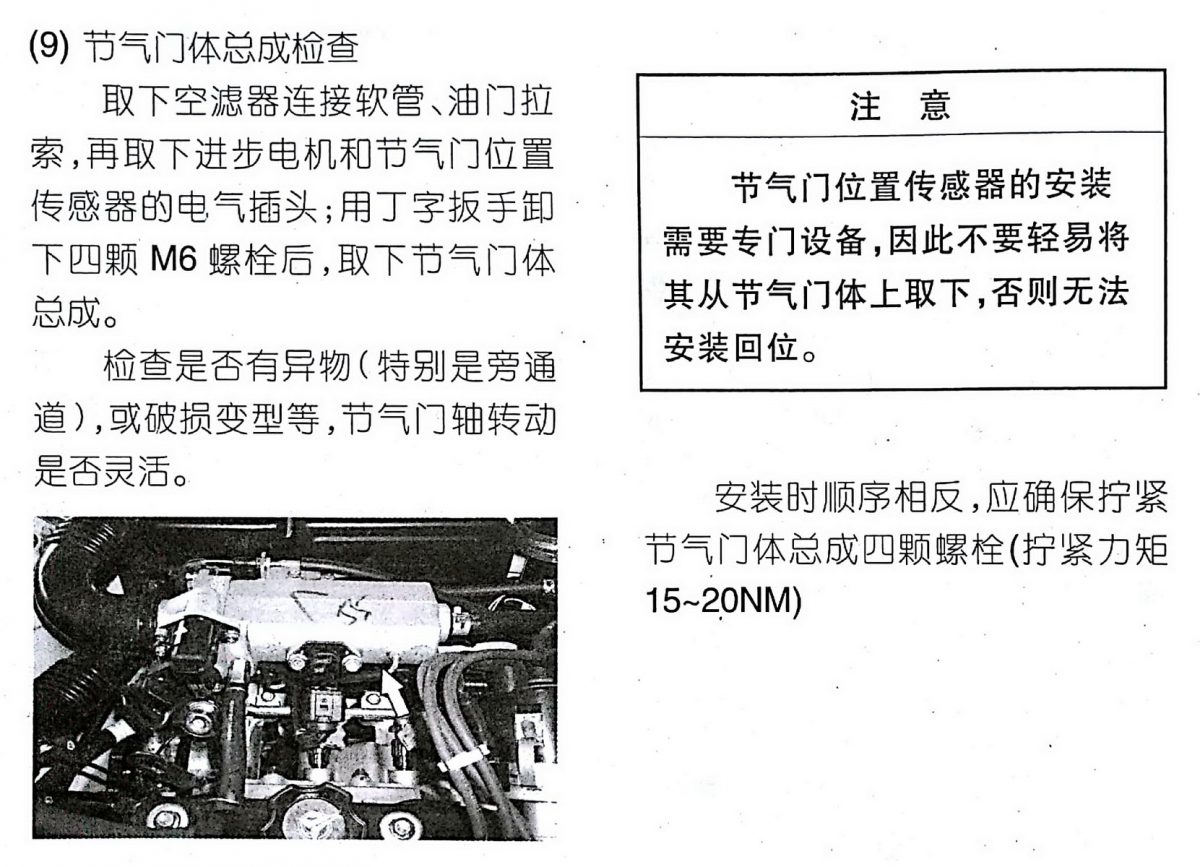 (9) 节气门体总成检查

取下空滤器连接软管、油门拉索，再取下进步电机和节气门位置传感器的电气插头；用丁字扳手卸下四颗 M6 螺栓后，取下节气门体总成。

检查是否有异物（特别是旁通道），或破损变型等，节气门轴转动是否灵活。

注　意

节气门位置传感器的安装需要专门设备，因此不要轻易将其从节气门体上取下，否则无法安装回位。

安装时顺序相反，应确保拧紧节气门体总成四颗螺栓(拧紧力矩15~20NM)